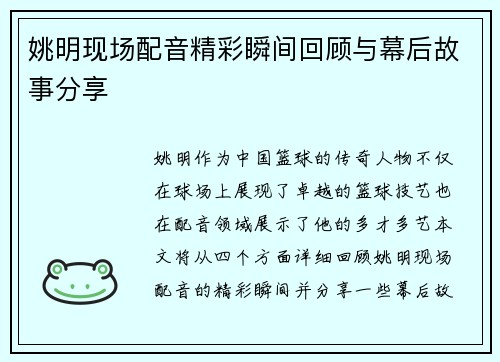 姚明现场配音精彩瞬间回顾与幕后故事分享

姚明作为中国篮球的传奇人物不仅在球场上展现了卓越的篮球技艺也在配音领域展示了他的多才多艺本文将从四个方面详细回顾姚明现场配音的精彩瞬间并分享一些幕后故